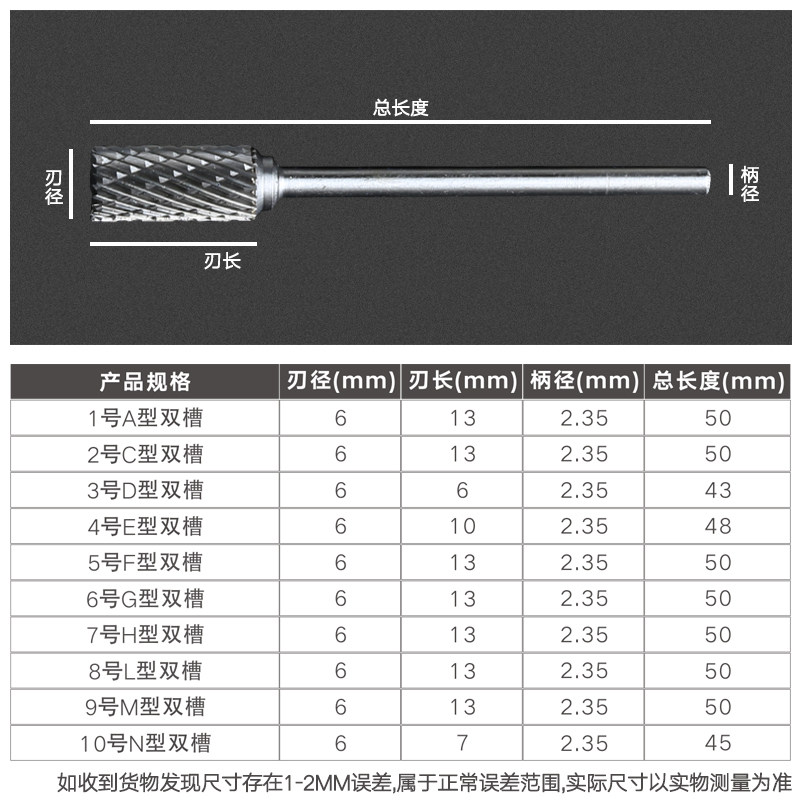 总长度

刃径

柄径

刃长

| 产品规格 | 刃径(mm) | 刃长(mm) | 柄径(mm) | 总长度(mm) |
|---|---|---|---|---|
| 1号A型双槽 | 6 | 13 | 2.35 | 50 |
| 2号C型双槽 | 6 | 13 | 2.35 | 50 |
| 3号D型双槽 | 6 | 6 | 2.35 | 43 |
| 4号E型双槽 | 6 | 10 | 2.35 | 48 |
| 5号F型双槽 | 6 | 13 | 2.35 | 50 |
| 6号G型双槽 | 6 | 13 | 2.35 | 50 |
| 7号H型双槽 | 6 | 13 | 2.35 | 50 |
| 8号L型双槽 | 6 | 13 | 2.35 | 50 |
| 9号M型双槽 | 6 | 13 | 2.35 | 50 |
| 10号N型双槽 | 6 | 7 | 2.35 | 45 |

如收到货物发现尺寸存在1-2MM误差,属于正常误差范围,实际尺寸以实物测量为准